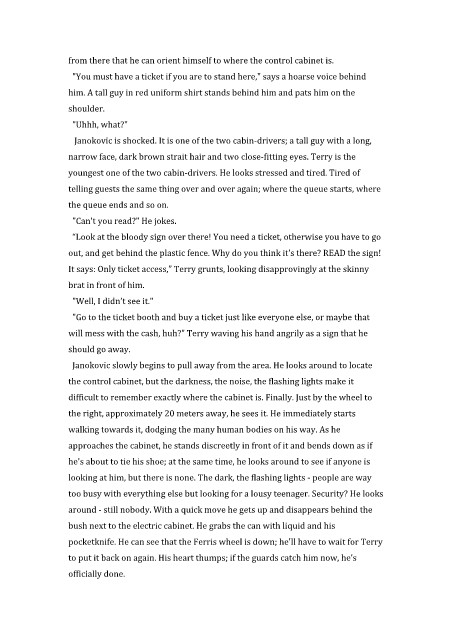 from there that he can orient himself to where the control cabinet is.

"You must have a ticket if you are to stand here," says a hoarse voice behind him. A tall guy in red uniform shirt stands behind him and pats him on the shoulder.

"Uhhh, what?"

Janokovic is shocked. It is one of the two cabin-drivers; a tall guy with a long, narrow face, dark brown strait hair and two close-fitting eyes. Terry is the youngest one of the two cabin-drivers. He looks stressed and tired. Tired of telling guests the same thing over and over again; where the queue starts, where the queue ends and so on.

"Can't you read?" He jokes.

"Look at the bloody sign over there! You need a ticket, otherwise you have to go out, and get behind the plastic fence. Why do you think it's there? READ the sign! It says: Only ticket access," Terry grunts, looking disapprovingly at the skinny brat in front of him.

"Well, I didn't see it."

"Go to the ticket booth and buy a ticket just like everyone else, or maybe that will mess with the cash, huh?" Terry waving his hand angrily as a sign that he should go away.

Janokovic slowly begins to pull away from the area. He looks around to locate the control cabinet, but the darkness, the noise, the flashing lights make it difficult to remember exactly where the cabinet is. Finally. Just by the wheel to the right, approximately 20 meters away, he sees it. He immediately starts walking towards it, dodging the many human bodies on his way. As he approaches the cabinet, he stands discreetly in front of it and bends down as if he's about to tie his shoe; at the same time, he looks around to see if anyone is looking at him, but there is none. The dark, the flashing lights - people are way too busy with everything else but looking for a lousy teenager. Security? He looks around - still nobody. With a quick move he gets up and disappears behind the bush next to the electric cabinet. He grabs the can with liquid and his pocketknife. He can see that the Ferris wheel is down; he'll have to wait for Terry to put it back on again. His heart thumps; if the guards catch him now, he's officially done.